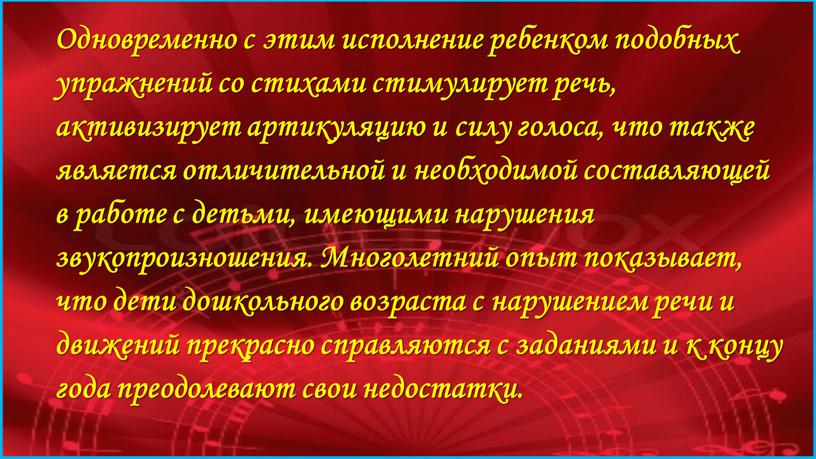 Одновременно с этим исполнение ребенком подобных упражнений со стихами стимулирует речь, активизирует артикуляцию и силу голоса, что также является отличительной и необходимой составляющей в работе с детьми, имеющими нарушения звукопроизношения. Многолетний опыт показывает, что дети дошкольного возраста с нарушением речи и движений прекрасно справляются с заданиями и к концу года преодолевают свои недостатки.